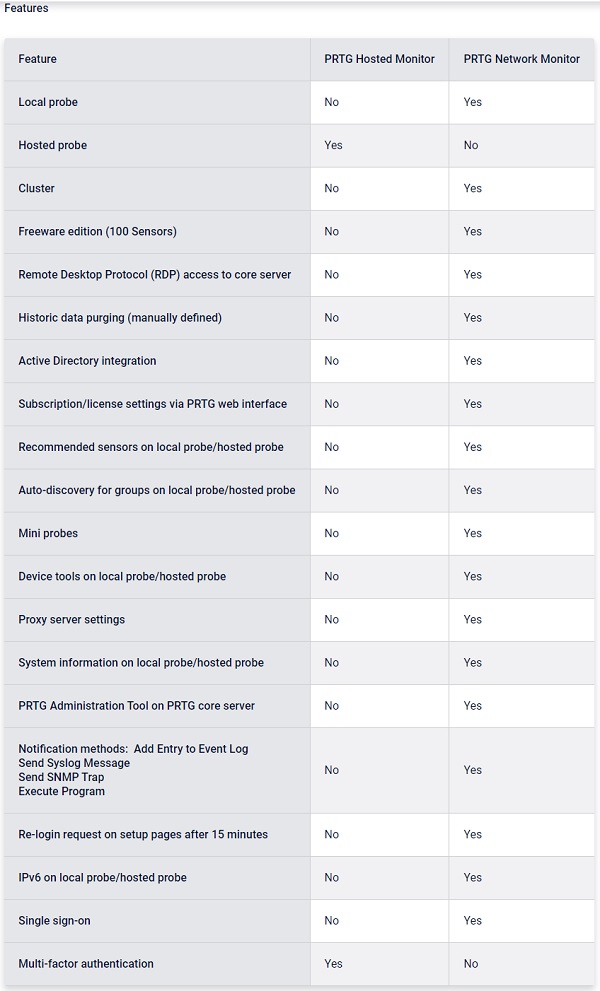 Features

| Feature | PRTG Hosted Monitor | PRTG Network Monitor |
|---|---|---|
| Local probe | No | Yes |
| Hosted probe | Yes | No |
| Cluster | No | Yes |
| Freeware edition (100 Sensors) | No | Yes |
| Remote Desktop Protocol (RDP) access to core server | No | Yes |
| Historic data purging (manually defined) | No | Yes |
| Active Directory integration | No | Yes |
| Subscription/license settings via PRTG web interface | No | Yes |
| Recommended sensors on local probe/hosted probe | No | Yes |
| Auto-discovery for groups on local probe/hosted probe | No | Yes |
| Mini probes | No | Yes |
| Device tools on local probe/hosted probe | No | Yes |
| Proxy server settings | No | Yes |
| System information on local probe/hosted probe | No | Yes |
| PRTG Administration Tool on PRTG core server | No | Yes |
| Notification methods: Add Entry to Event Log Send Syslog Message Send SNMP Trap Execute Program | No | Yes |
| Re-login request on setup pages after 15 minutes | No | Yes |
| IPv6 on local probe/hosted probe | No | Yes |
| Single sign-on | No | Yes |
| Multi-factor authentication | Yes | No |